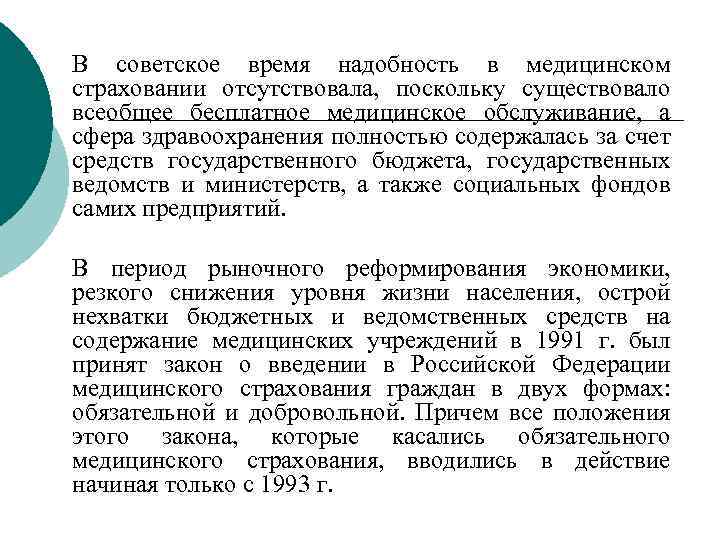 В советское время надобность в медицинском страховании отсутствовала, поскольку существовало всеобщее бесплатное медицинское обслуживание, а сфера здравоохранения полностью содержалась за счет средств государственного бюджета, государственных ведомств и министерств, а также социальных фондов самих предприятий.

В период рыночного реформирования экономики, резкого снижения уровня жизни населения, острой нехватки бюджетных и ведомственных средств на содержание медицинских учреждений в 1991 г. был принят закон о введении в Российской Федерации медицинского страхования граждан в двух формах: обязательной и добровольной. Причем все положения этого закона, которые касались обязательного медицинского страхования, вводились в действие начиная только с 1993 г.